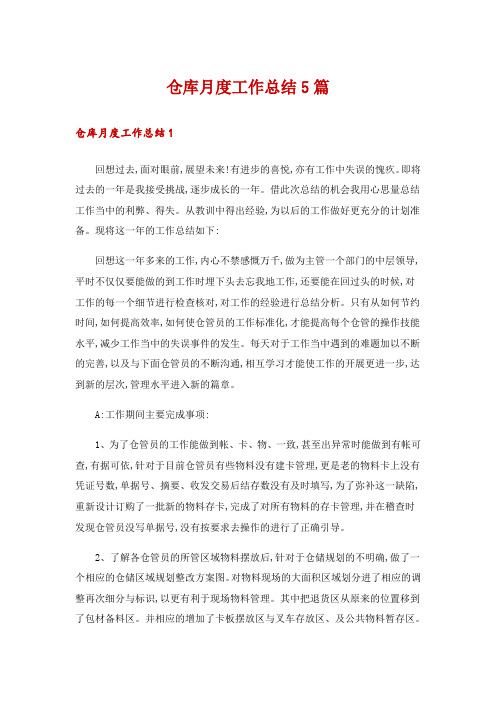 仓库月度工作总结5篇

仓库月度工作总结1

回想过去,面对眼前,展望未来!有进步的喜悦,亦有工作中失误的愧疚。即将过去的一年是我接受挑战,逐步成长的一年。借此次总结的机会我用心思量总结工作当中的利弊、得失。从教训中得出经验,为以后的工作做好更充分的计划准备。现将这一年的工作总结如下:

回想这一年多来的工作,内心不禁感慨万千,做为主管一个部门的中层领导,平时不仅仅要能做的到工作时埋下头去忘我地工作,还要能在回过头的时候,对工作的每一个细节进行检查核对,对工作的经验进行总结分析。只有从如何节约时间,如何提高效率,如何使仓管员的工作标准化,才能提高每个仓管的操作技能水平,减少工作当中的失误事件的发生。每天对于工作当中遇到的难题加以不断的完善,以及与下面仓管员的不断沟通,相互学习才能使工作的开展更进一步,达到新的层次,管理水平进入新的篇章。

A:工作期间主要完成事项:

1、为了仓管员的工作能做到帐、卡、物、一致,甚至出异常时能做到有帐可查,有据可依,针对于目前仓管员有些物料没有建卡管理,更是老的物料卡上没有凭证号数,单据号、摘要、收发交易后结存数没有及时填写,为了弥补这一缺陷,重新设计订购了一批新的物料存卡,完成了对所有物料的存卡管理,并在稽查时发现仓管员没写单据号,没有按要求去操作的进行了正确引导。

2、了解各仓管员的所管区域物料摆放后,针对于仓储规划的不明确,做了一个相应的仓储区域规划整改方案图。对物料现场的大面积区域划分进了相应的调整再次细分与标识,以更有利于现场物料管理。其中把退货区从原来的位置移到了包材备料区。并相应的增加了卡板摆放区与叉车存放区、及公共物料暂存区。